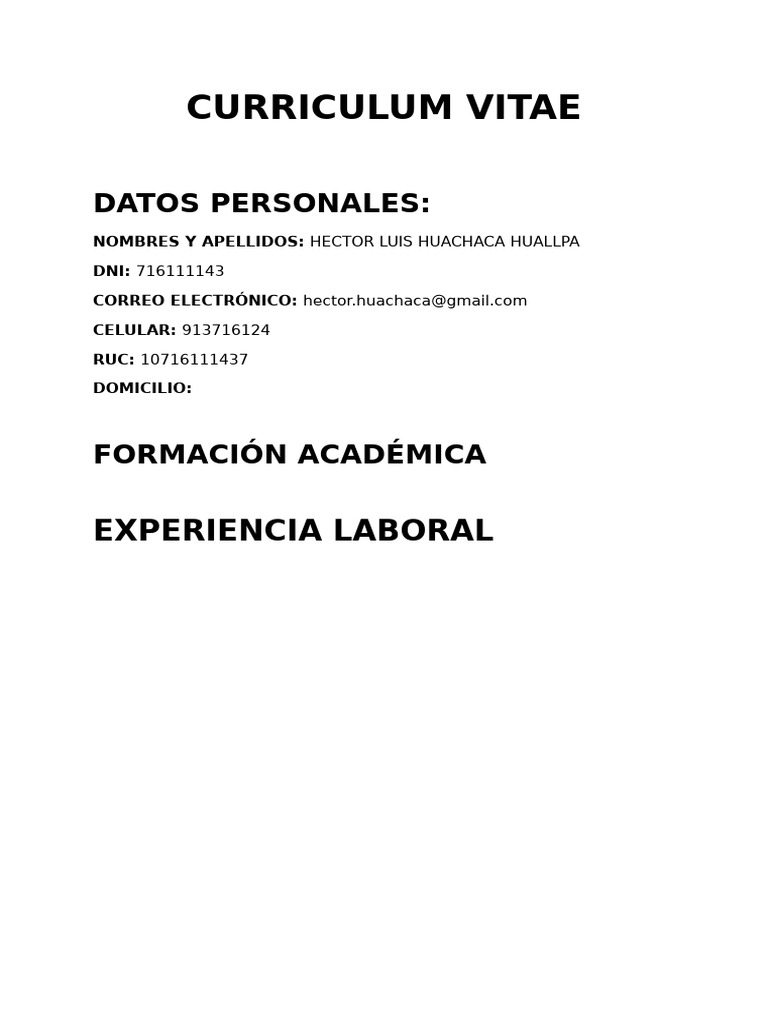 CURRICULUM VITAE

DATOS PERSONALES:

NOMBRES Y APELLIDOS: HECTOR LUIS HUACHACA HUALLPA

DNI: 716111143

CORREO ELECTRÓNICO: hector.huachaca@gmail.com

CELULAR: 913716124

RUC: 10716111437

DOMICILIO:

FORMACIÓN ACADÉMICA

EXPERIENCIA LABORAL